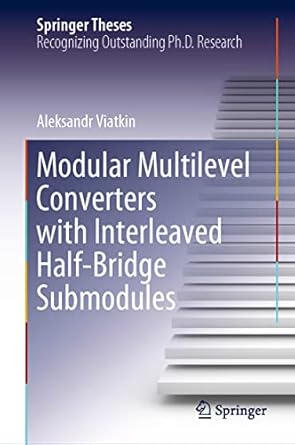 Springer Theses
Recognizing Outstanding Ph.D. Research

Aleksandr Viatkin

Modular Multilevel Converters with Interleaved Half-Bridge Submodules

Springer